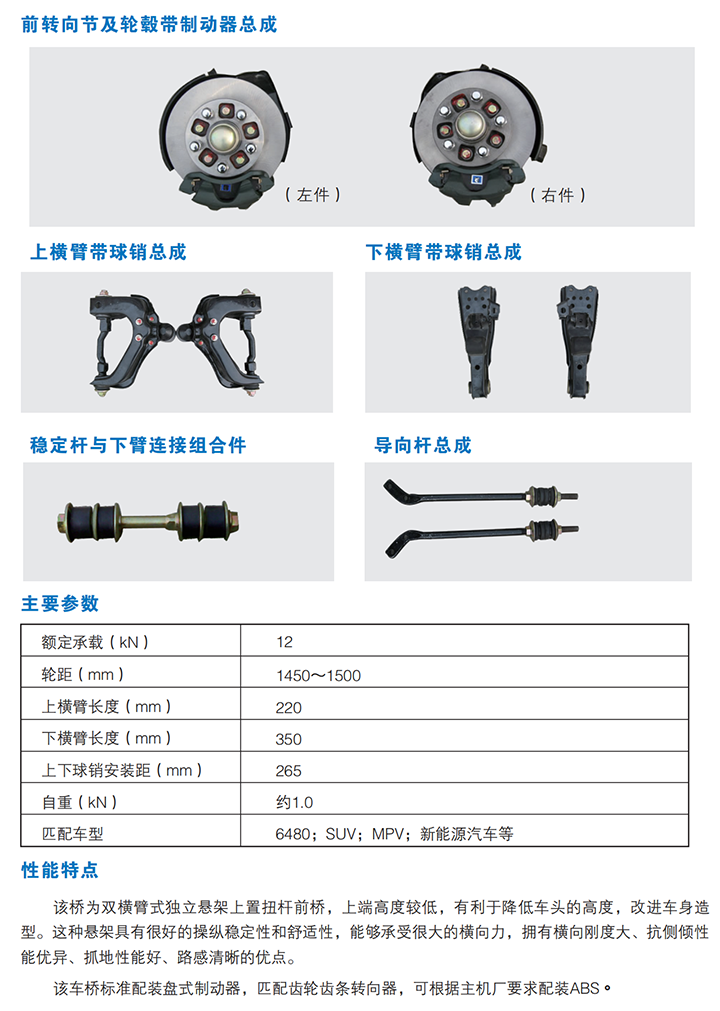 前转向节及轮毂带制动器总成

（左件）

（右件）

上横臂带球销总成

下横臂带球销总成

稳定杆与下臂连接组合件

导向杆总成

主要参数

| 额定承载（kN） | 12 |
|---|---|
| 轮距（mm） | 1450～1500 |
| 上横臂长度（mm） | 220 |
| 下横臂长度（mm） | 350 |
| 上下球销安装距（mm） | 265 |
| 自重（kN） | 约1.0 |
| 匹配车型 | 6480；SUV；MPV；新能源汽车等 |

性能特点

该桥为双横臂式独立悬架上置扭杆前桥，上端高度较低，有利于降低车头的高度，改进车身造型。这种悬架具有很好的操纵稳定性和舒适性，能够承受很大的横向力，拥有横向刚度大、抗侧倾性能优异、抓地性能好、路感清晰的优点。

该车桥标准配装盘式制动器，匹配齿轮齿条转向器，可根据主机厂要求配装ABS。